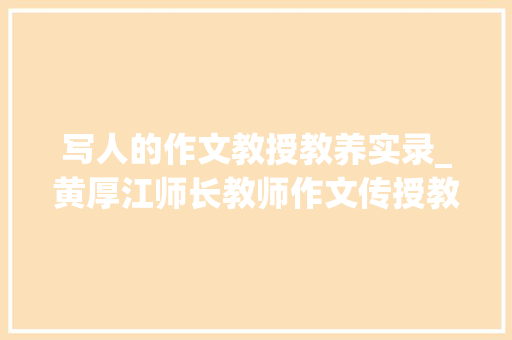 写人的作文教授教养实录_黄厚江师长教师作文传授教